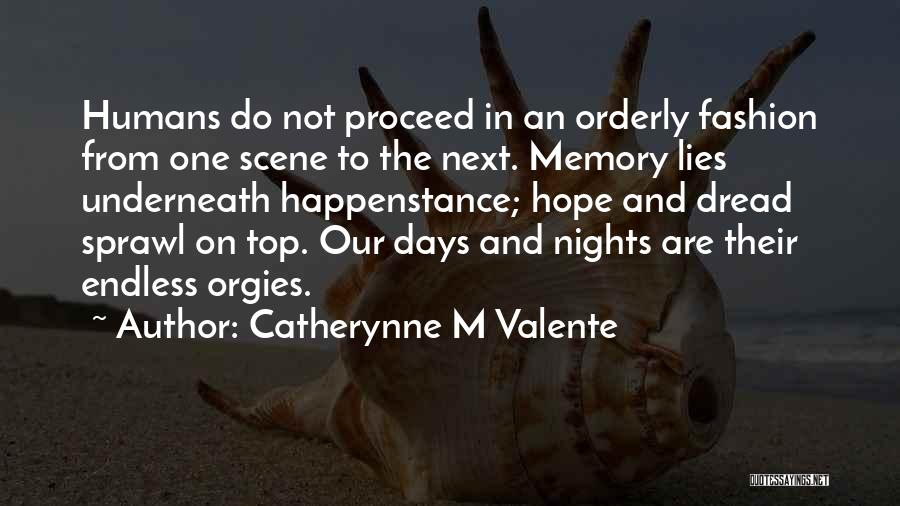 Humans do not proceed in an orderly fashion from one scene to the next. Memory lies underneath happenstance; hope and dread sprawl on top. Our days and nights are their endless orgies.

~ Author: Catherynne M Valente

QUOTESSAYINGS.NET